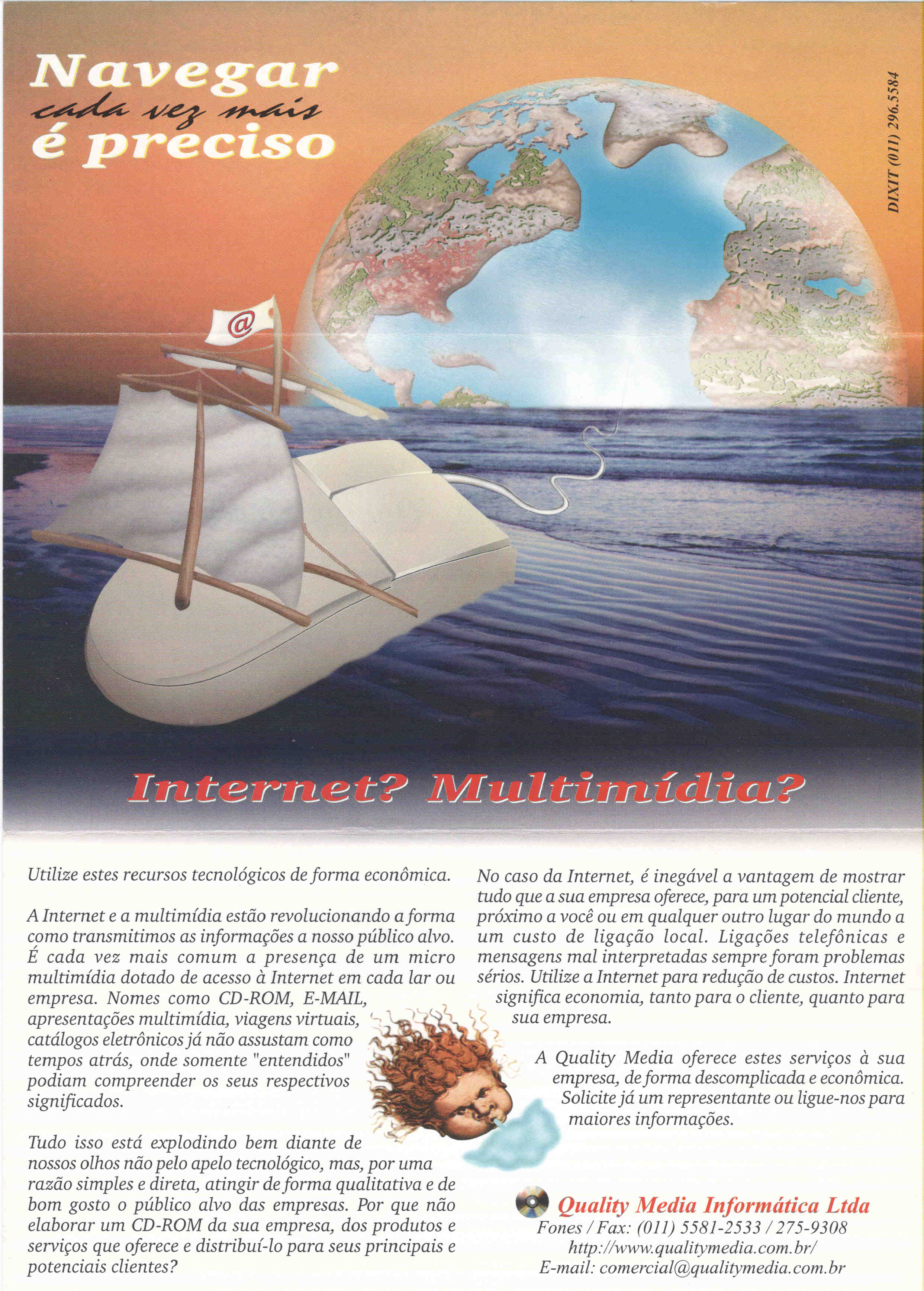 Navegar
cada vez mais
é preciso

DIXIT (011) 296.5584

@

Internet? Multimídia?

Utilize estes recursos tecnológicos de forma econômica.

A Internet e a multimídia estão revolucionando a forma como transmitimos as informações a nosso público alvo. É cada vez mais comum a presença de um micro multimídia dotado de acesso à Internet em cada lar ou empresa. Nomes como CD-ROM, E-MAIL, apresentações multimídia, viagens virtuais, catálogos eletrônicos já não assustam como tempos atrás, onde somente "entendidos" podiam compreender os seus respectivos significados.

Tudo isso está explodindo bem diante de nossos olhos não pelo apelo tecnológico, mas, por uma razão simples e direta, atingir de forma qualitativa e de bom gosto o público alvo das empresas. Por que não elaborar um CD-ROM da sua empresa, dos produtos e serviços que oferece e distribuí-lo para seus principais e potenciais clientes?

No caso da Internet, é inegável a vantagem de mostrar tudo que a sua empresa oferece, para um potencial cliente, próximo a você ou em qualquer outro lugar do mundo a um custo de ligação local. Ligações telefônicas e mensagens mal interpretadas sempre foram problemas sérios. Utilize a Internet para redução de custos. Internet significa economia, tanto para o cliente, quanto para sua empresa.

A Quality Media oferece estes serviços à sua empresa, de forma descomplicada e econômica. Solicite já um representante ou ligue-nos para maiores informações.

Quality Media Informática Ltda
Fones / Fax: (011) 5581-2533 / 275-9308
http://www.qualitymedia.com.br/
E-mail: comercial@qualitymedia.com.br